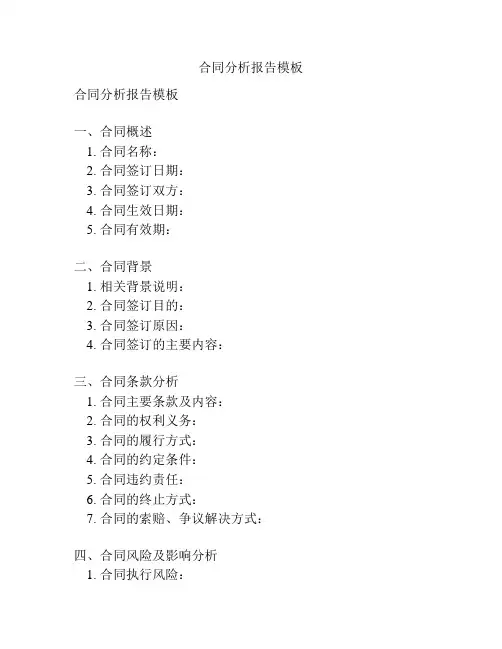 合同分析报告模板

合同分析报告模板

一、合同概述
1. 合同名称：
2. 合同签订日期：
3. 合同签订双方：
4. 合同生效日期：
5. 合同有效期：

二、合同背景
1. 相关背景说明：
2. 合同签订目的：
3. 合同签订原因：
4. 合同签订的主要内容：

三、合同条款分析
1. 合同主要条款及内容：
2. 合同的权利义务：
3. 合同的履行方式：
4. 合同的约定条件：
5. 合同违约责任：
6. 合同的终止方式：
7. 合同的索赔、争议解决方式：

四、合同风险及影响分析
1. 合同执行风险：